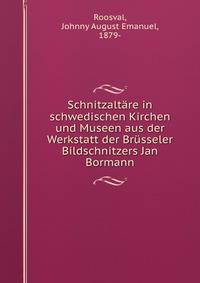 Roosval, Johnny August Emanuel, 1879-

Schnitzaltäre in schwedischen Kirchen und Museen aus der Werkstatt der Brüsseler Bildschnitzers Jan Bormann